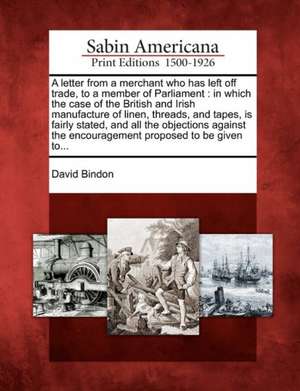 Sabin Americana
Print Editions 1500-1926

A letter from a merchant who has left off trade, to a member of Parliament : in which the case of the British and Irish manufacture of linen, threads, and tapes, is fairly stated, and all the objections against the encouragement proposed to be given to...

David Bindon